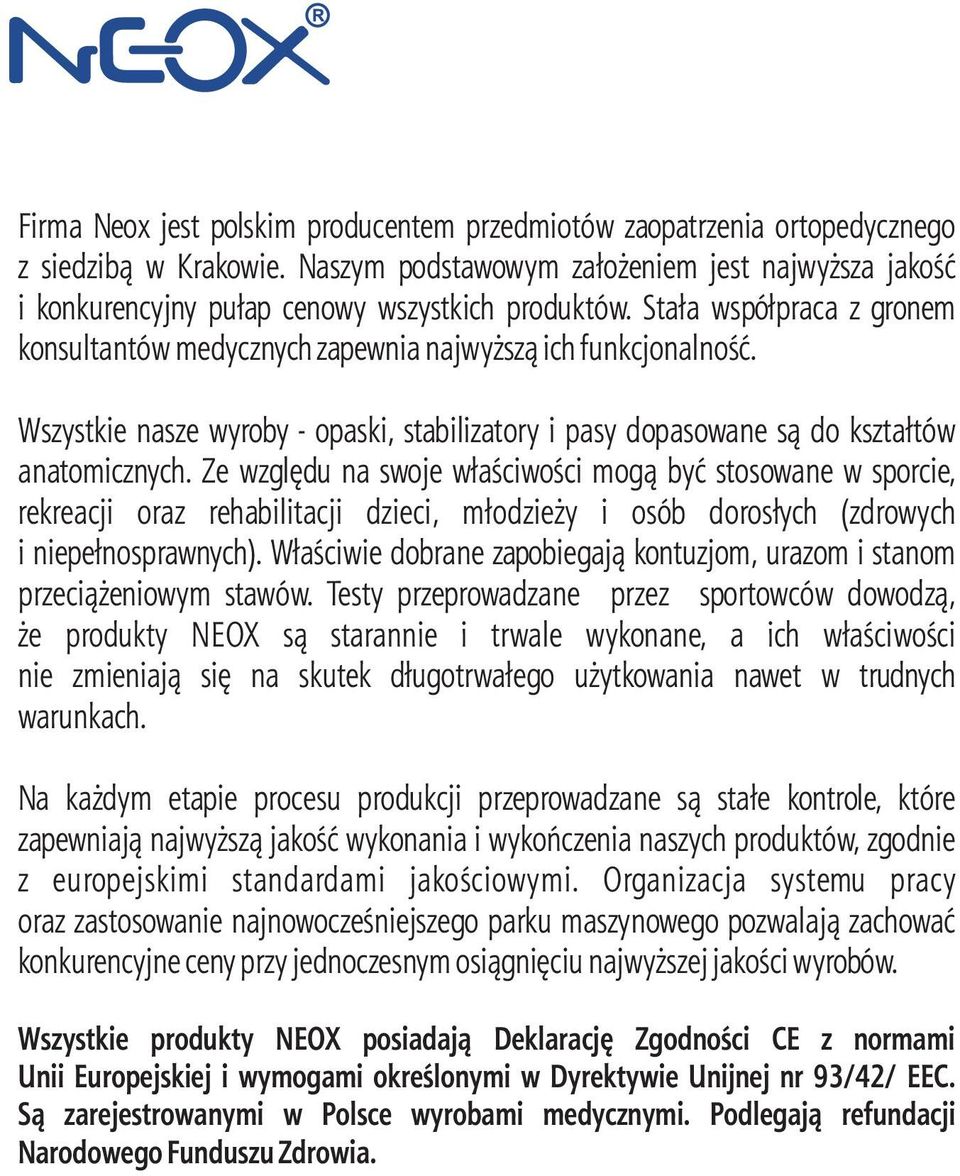 NEOX®

Firma Neox jest polskim producentem przedmiotów zaopatrzenia ortopedycznego z siedzibą w Krakowie. Naszym podstawowym założeniem jest najwyższa jakość i konkurencyjny pułap cenowy wszystkich produktów. Stała współpraca z gronem konsultantów medycznych zapewnia najwyższą ich funkcjonalność.

Wszystkie nasze wyroby - opaski, stabilizatory i pasy dopasowane są do kształtów anatomicznych. Ze względu na swoje właściwości mogą być stosowane w sporcie, rekreacji oraz rehabilitacji dzieci, młodzieży i osób dorosłych (zdrowych i niepełnosprawnych). Właściwie dobrane zapobiegają kontuzjom, urazom i stanom przeciążeniowym stawów. Testy przeprowadzane przez sportowców dowodzą, że produkty NEOX są starannie i trwale wykonane, a ich właściwości nie zmieniają się na skutek długotrwałego użytkowania nawet w trudnych warunkach.

Na każdym etapie procesu produkcji przeprowadzane są stałe kontrole, które zapewniają najwyższą jakość wykonania i wykończenia naszych produktów, zgodnie z europejskimi standardami jakościowymi. Organizacja systemu pracy oraz zastosowanie najnowocześniejszego parku maszynowego pozwalają zachować konkurencyjne ceny przy jednoczesnym osiągnięciu najwyższej jakości wyrobów.

Wszystkie produkty NEOX posiadają Deklarację Zgodności CE z normami Unii Europejskiej i wymogami określonymi w Dyrektywie Unijnej nr 93/42/ EEC. Są zarejestrowanymi w Polsce wyrobami medycznymi. Podlegają refundacji Narodowego Funduszu Zdrowia.